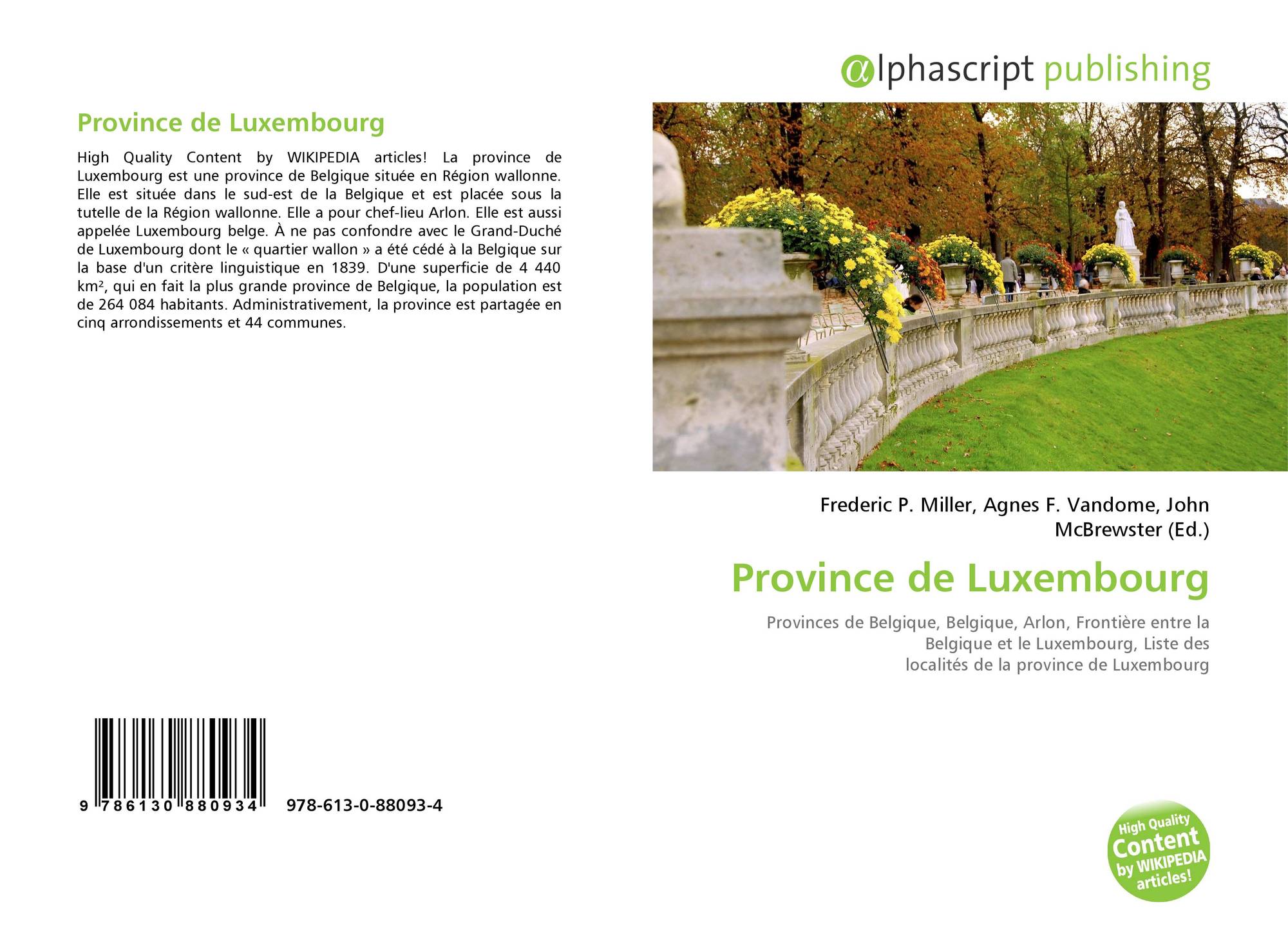 Province de Luxembourg

High Quality Content by WIKIPEDIA articles! La province de Luxembourg est une province de Belgique située en Région wallonne. Elle est située dans le sud-est de la Belgique et est placée sous la tutelle de la Région wallonne. Elle a pour chef-lieu Arlon. Elle est aussi appelée Luxembourg belge. À ne pas confondre avec le Grand-Duché de Luxembourg dont le « quartier wallon » a été cédé à la Belgique sur la base d'un critère linguistique en 1839. D'une superficie de 4 440 km², qui en fait la plus grande province de Belgique, la population est de 264 084 habitants. Administrativement, la province est partagée en cinq arrondissements et 44 communes.

9 786130 880934 978-613-0-88093-4

@lphascript publishing

Frederic P. Miller, Agnes F. Vandome, John McBrewster (Ed.)

Province de Luxembourg

Provinces de Belgique, Belgique, Arlon, Frontière entre la Belgique et le Luxembourg, Liste des localités de la province de Luxembourg

High Quality Content by WIKIPEDIA articles!